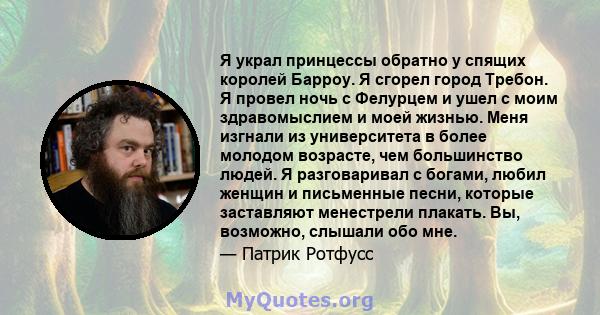 Я украл принцессы обратно у спящих королей Барроу. Я сгорел город Требон. Я провел ночь с Фелурцем и ушел с моим здравомыслием и моей жизнью. Меня изгнали из университета в более молодом возрасте, чем большинство людей. Я разговаривал с богами, любил женщин и письменные песни, которые заставляют менестрели плакать. Вы, возможно, слышали обо мне.
— Патрик Ротфусс

MyQuotes.org